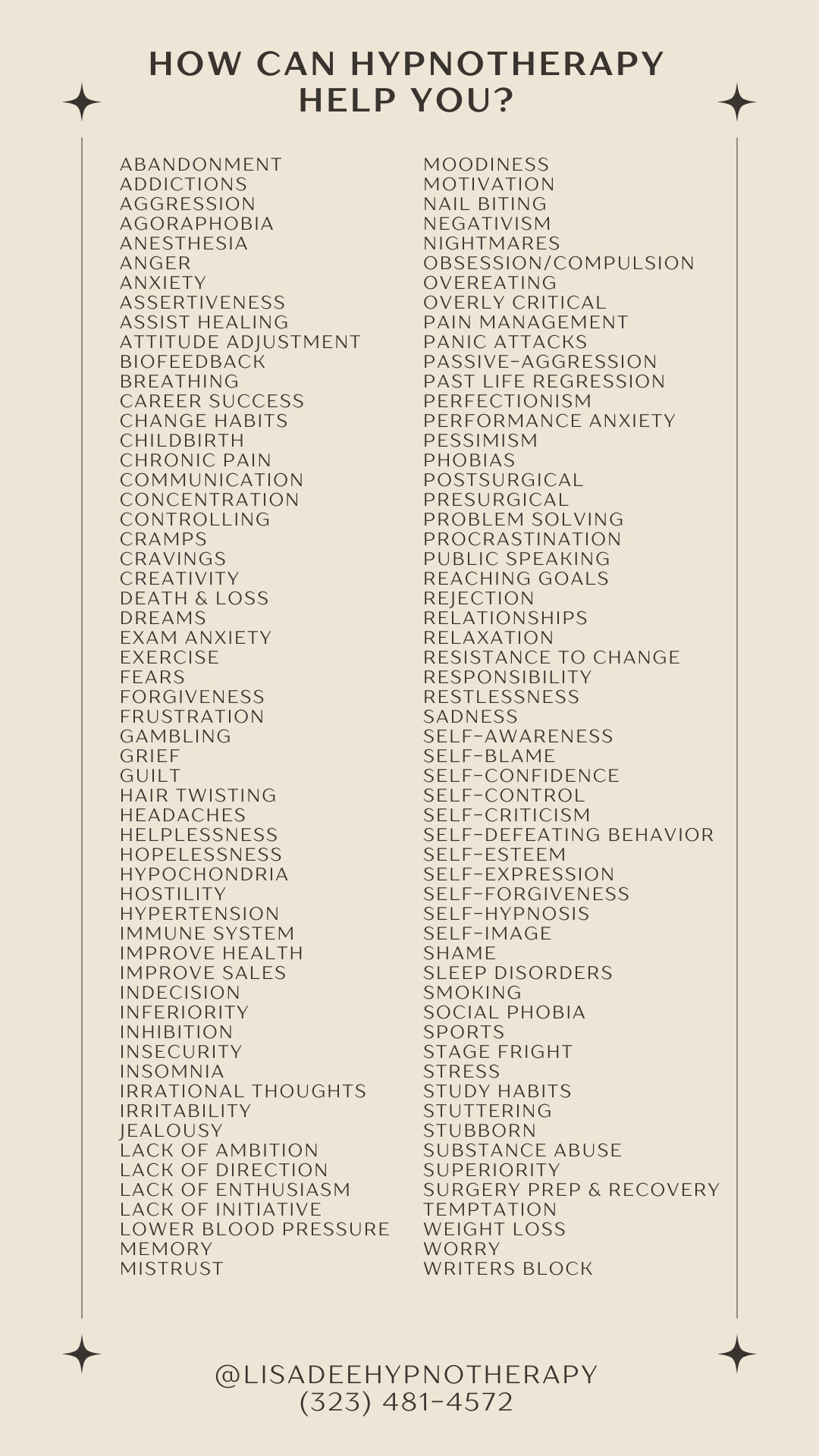 HOW CAN HYPNOTHERAPY HELP YOU?

ABANDONMENT
ADDICTIONS
AGGRESSION
AGORAPHOBIA
ANESTHESIA
ANGER
ANXIETY
ASSERTIVENESS
ASSIST HEALING
ATTITUDE ADJUSTMENT
BIOFEEDBACK
BREATHING
CAREER SUCCESS
CHANGE HABITS
CHILDBIRTH
CHRONIC PAIN
COMMUNICATION
CONCENTRATION
CONTROLLING
CRAMPS
CRAVINGS
CREATIVITY
DEATH & LOSS
DREAMS
EXAM ANXIETY
EXERCISE
FEARS
FORGIVENESS
FRUSTRATION
GAMBLING
GRIEF
GUILT
HAIR TWISTING
HEADACHES
HELPLESSNESS
HOPELESSNESS
HYPOCHONDRIA
HOSTILITY
HYPERTENSION
IMMUNE SYSTEM
IMPROVE HEALTH
IMPROVE SALES
INDECISION
INFERIORITY
INHIBITION
INSECURITY
INSOMNIA
IRRATIONAL THOUGHTS
IRRITABILITY
JEALOUSY
LACK OF AMBITION
LACK OF DIRECTION
LACK OF ENTHUSIASM
LACK OF INITIATIVE
LOWER BLOOD PRESSURE
MEMORY
MISTRUST

MOODINESS
MOTIVATION
NAIL BITING
NEGATIVISM
NIGHTMARES
OBSESSION/COMPULSION
OVEREATING
OVERLY CRITICAL
PAIN MANAGEMENT
PANIC ATTACKS
PASSIVE-AGGRESSION
PAST LIFE REGRESSION
PERFECTIONISM
PERFORMANCE ANXIETY
PESSIMISM
PHOBIAS
POSTSURGICAL
PRESURGICAL
PROBLEM SOLVING
PROCRASTINATION
PUBLIC SPEAKING
REACHING GOALS
REJECTION
RELATIONSHIPS
RELAXATION
RESISTANCE TO CHANGE
RESPONSIBILITY
RESTLESSNESS
SADNESS
SELF-AWARENESS
SELF-BLAME
SELF-CONFIDENCE
SELF-CONTROL
SELF-CRITICISM
SELF-DEFEATING BEHAVIOR
SELF-ESTEEM
SELF-EXPRESSION
SELF-FORGIVENESS
SELF-HYPNOSIS
SELF-IMAGE
SHAME
SLEEP DISORDERS
SMOKING
SOCIAL PHOBIA
SPORTS
STAGE FRIGHT
STRESS
STUDY HABITS
STUTTERING
STUBBORN
SUBSTANCE ABUSE
SUPERIORITY
SURGERY PREP & RECOVERY
TEMPTATION
WEIGHT LOSS
WORRY
WRITERS BLOCK

@LISADEEHYPNOTHERAPY
(323) 481-4572